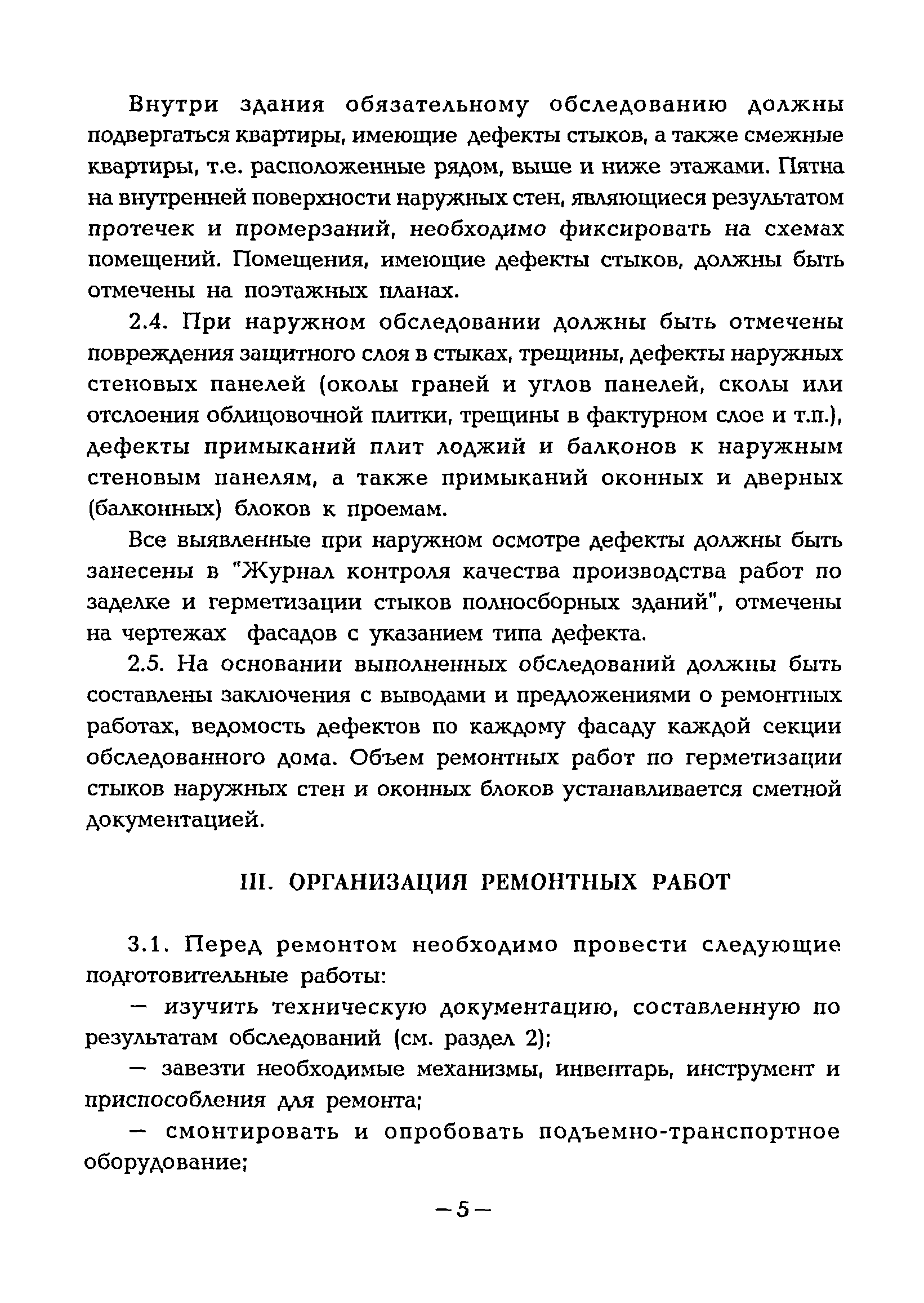 Внутри здания обязательному обследованию должны подвергаться квартиры, имеющие дефекты стыков, а также смежные квартиры, т.е. расположенные рядом, выше и ниже этажами. Пятна на внутренней поверхности наружных стен, являющиеся результатом протечек и промерзаний, необходимо фиксировать на схемах помещений. Помещения, имеющие дефекты стыков, должны быть отмечены на поэтажных планах.

2.4. При наружном обследовании должны быть отмечены повреждения защитного слоя в стыках, трещины, дефекты наружных стеновых панелей (околы граней и углов панелей, сколы или отслоения облицовочной плитки, трещины в фактурном слое и т.п.), дефекты примыканий плит лоджий и балконов к наружным стеновым панелям, а также примыканий оконных и дверных (балконных) блоков к проемам.

Все выявленные при наружном осмотре дефекты должны быть занесены в "Журнал контроля качества производства работ по заделке и герметизации стыков полносборных зданий", отмечены на чертежах фасадов с указанием типа дефекта.

2.5. На основании выполненных обследований должны быть составлены заключения с выводами и предложениями о ремонтных работах, ведомость дефектов по каждому фасаду каждой секции обследованного дома. Объем ремонтных работ по герметизации стыков наружных стен и оконных блоков устанавливается сметной документацией.

III. ОРГАНИЗАЦИЯ РЕМОНТНЫХ РАБОТ

3.1. Перед ремонтом необходимо провести следующие подготовительные работы:

— изучить техническую документацию, составленную по результатам обследований (см. раздел 2);

— завезти необходимые механизмы, инвентарь, инструмент и приспособления для ремонта;

— смонтировать и опробовать подъемно-транспортное оборудование;

—5—